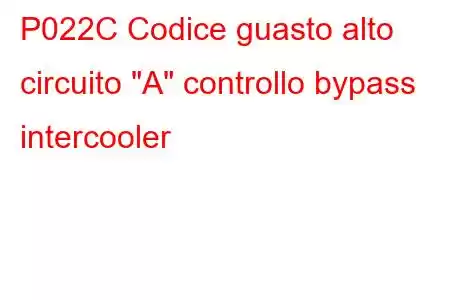 P022C Codice guasto alto circuito "A" controllo bypass intercooler